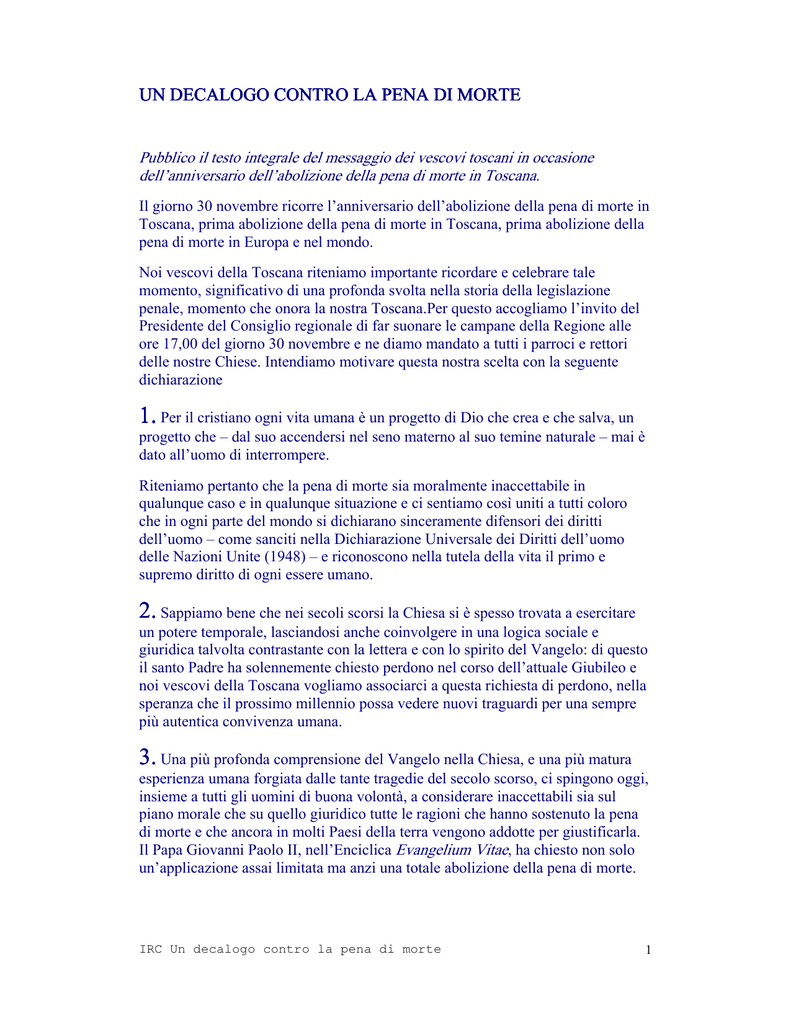 UN DECALOGO CONTRO LA PENA DI MORTE

Pubblico il testo integrale del messaggio dei vescovi toscani in occasione dell'anniversario dell'abolizione della pena di morte in Toscana.

Il giorno 30 novembre ricorre l'anniversario dell'abolizione della pena di morte in Toscana, prima abolizione della pena di morte in Toscana, prima abolizione della pena di morte in Europa e nel mondo.

Noi vescovi della Toscana riteniamo importante ricordare e celebrare tale momento, significativo di una profonda svolta nella storia della legislazione penale, momento che onora la nostra Toscana.Per questo accogliamo l'invito del Presidente del Consiglio regionale di far suonare le campane della Regione alle ore 17,00 del giorno 30 novembre e ne diamo mandato a tutti i parroci e rettori delle nostre Chiese. Intendiamo motivare questa nostra scelta con la seguente dichiarazione

1. Per il cristiano ogni vita umana è un progetto di Dio che crea e che salva, un progetto che – dal suo accendersi nel seno materno al suo temine naturale – mai è dato all'uomo di interrompere.

Riteniamo pertanto che la pena di morte sia moralmente inaccettabile in qualunque caso e in qualunque situazione e ci sentiamo così uniti a tutti coloro che in ogni parte del mondo si dichiarano sinceramente difensori dei diritti dell'uomo – come sanciti nella Dichiarazione Universale dei Diritti dell'uomo delle Nazioni Unite (1948) – e riconoscono nella tutela della vita il primo e supremo diritto di ogni essere umano.

2. Sappiamo bene che nei secoli scorsi la Chiesa si è spesso trovata a esercitare un potere temporale, lasciandosi anche coinvolgere in una logica sociale e giuridica talvolta contrastante con la lettera e con lo spirito del Vangelo: di questo il santo Padre ha solennemente chiesto perdono nel corso dell'attuale Giubileo e noi vescovi della Toscana vogliamo associarci a questa richiesta di perdono, nella speranza che il prossimo millennio possa vedere nuovi traguardi per una sempre più autentica convivenza umana.

3. Una più profonda comprensione del Vangelo nella Chiesa, e una più matura esperienza umana forgiata dalle tante tragedie del secolo scorso, ci spingono oggi, insieme a tutti gli uomini di buona volontà, a considerare inaccettabili sia sul piano morale che su quello giuridico tutte le ragioni che hanno sostenuto la pena di morte e che ancora in molti Paesi della terra vengono addotte per giustificarla. Il Papa Giovanni Paolo II, nell'Enciclica Evangelium Vitae, ha chiesto non solo un'applicazione assai limitata ma anzi una totale abolizione della pena di morte.

IRC Un decalogo contro la pena di morte 1